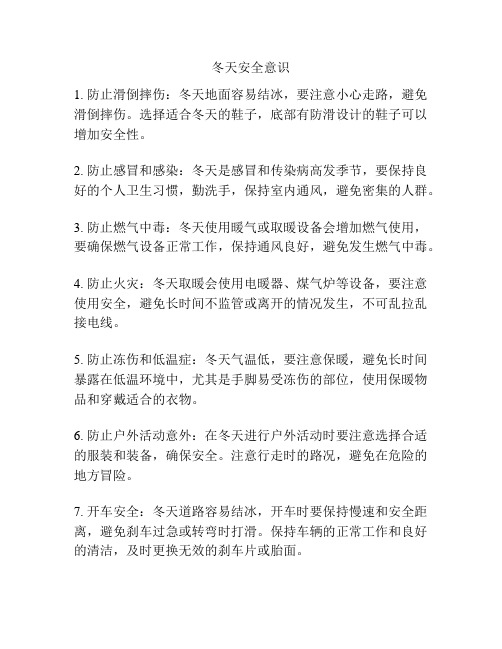 冬天安全意识

1. 防止滑倒摔伤：冬天地面容易结冰，要注意小心走路，避免滑倒摔伤。选择适合冬天的鞋子，底部有防滑设计的鞋子可以增加安全性。

2. 防止感冒和感染：冬天是感冒和传染病高发季节，要保持良好的个人卫生习惯，勤洗手，保持室内通风，避免密集的人群。

3. 防止燃气中毒：冬天使用暖气或取暖设备会增加燃气使用，要确保燃气设备正常工作，保持通风良好，避免发生燃气中毒。

4. 防止火灾：冬天取暖会使用电暖器、煤气炉等设备，要注意使用安全，避免长时间不监管或离开的情况发生，不可乱拉乱接电线。

5. 防止冻伤和低温症：冬天气温低，要注意保暖，避免长时间暴露在低温环境中，尤其是手脚易受冻伤的部位，使用保暖物品和穿戴适合的衣物。

6. 防止户外活动意外：在冬天进行户外活动时要注意选择合适的服装和装备，确保安全。注意行走时的路况，避免在危险的地方冒险。

7. 开车安全：冬天道路容易结冰，开车时要保持慢速和安全距离，避免刹车过急或转弯时打滑。保持车辆的正常工作和良好的清洁，及时更换无效的刹车片或胎面。